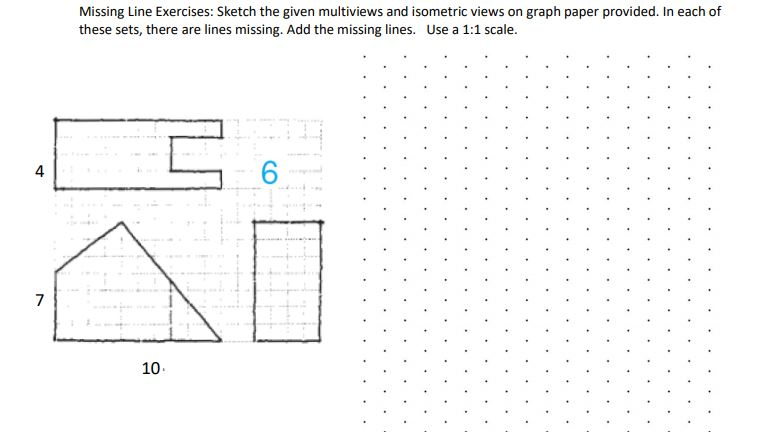 Missing Line Exercises: Sketch the given multiviews and isometric views on graph paper provided. In each of these sets, there are lines missing. Add the missing lines. Use a 1:1 scale.

4

6

7

10